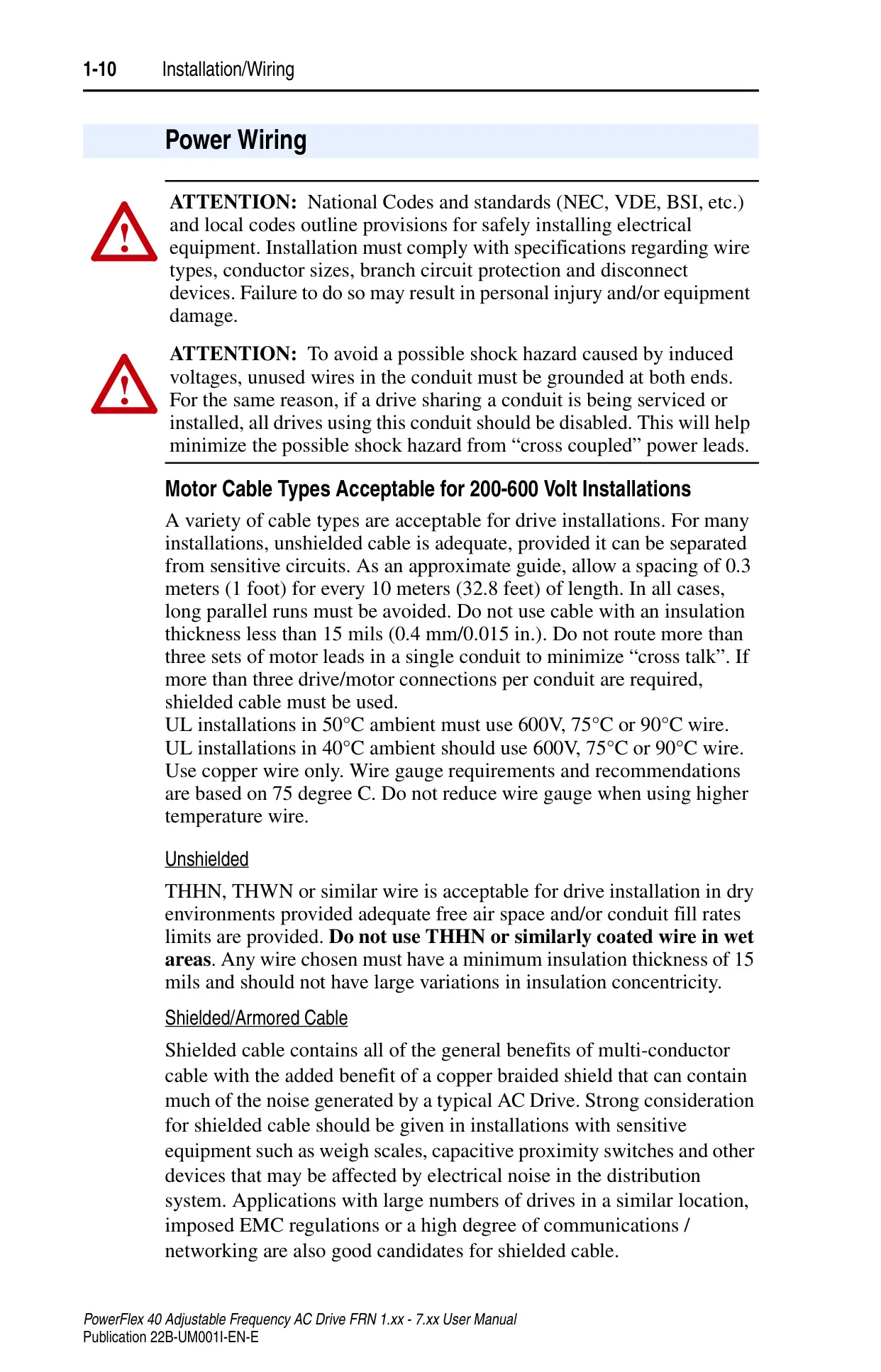 1-10 Installation/Wiring

Power Wiring

ATTENTION: National Codes and standards (NEC, VDE, BSI, etc.) and local codes outline provisions for safely installing electrical equipment. Installation must comply with specifications regarding wire types, conductor sizes, branch circuit protection and disconnect devices. Failure to do so may result in personal injury and/or equipment damage.

ATTENTION: To avoid a possible shock hazard caused by induced voltages, unused wires in the conduit must be grounded at both ends. For the same reason, if a drive sharing a conduit is being serviced or installed, all drives using this conduit should be disabled. This will help minimize the possible shock hazard from “cross coupled” power leads.

Motor Cable Types Acceptable for 200-600 Volt Installations

A variety of cable types are acceptable for drive installations. For many installations, unshielded cable is adequate, provided it can be separated from sensitive circuits. As an approximate guide, allow a spacing of 0.3 meters (1 foot) for every 10 meters (32.8 feet) of length. In all cases, long parallel runs must be avoided. Do not use cable with an insulation thickness less than 15 mils (0.4 mm/0.015 in.). Do not route more than three sets of motor leads in a single conduit to minimize “cross talk”. If more than three drive/motor connections per conduit are required, shielded cable must be used.
UL installations in 50°C ambient must use 600V, 75°C or 90°C wire.
UL installations in 40°C ambient should use 600V, 75°C or 90°C wire.
Use copper wire only. Wire gauge requirements and recommendations are based on 75 degree C. Do not reduce wire gauge when using higher temperature wire.

Unshielded

THHN, THWN or similar wire is acceptable for drive installation in dry environments provided adequate free air space and/or conduit fill rates limits are provided. Do not use THHN or similarly coated wire in wet areas. Any wire chosen must have a minimum insulation thickness of 15 mils and should not have large variations in insulation concentricity.

Shielded/Armored Cable

Shielded cable contains all of the general benefits of multi-conductor cable with the added benefit of a copper braided shield that can contain much of the noise generated by a typical AC Drive. Strong consideration for shielded cable should be given in installations with sensitive equipment such as weigh scales, capacitive proximity switches and other devices that may be affected by electrical noise in the distribution system. Applications with large numbers of drives in a similar location, imposed EMC regulations or a high degree of communications / networking are also good candidates for shielded cable.

PowerFlex 40 Adjustable Frequency AC Drive FRN 1.xx - 7.xx User Manual
Publication 22B-UM001I-EN-E